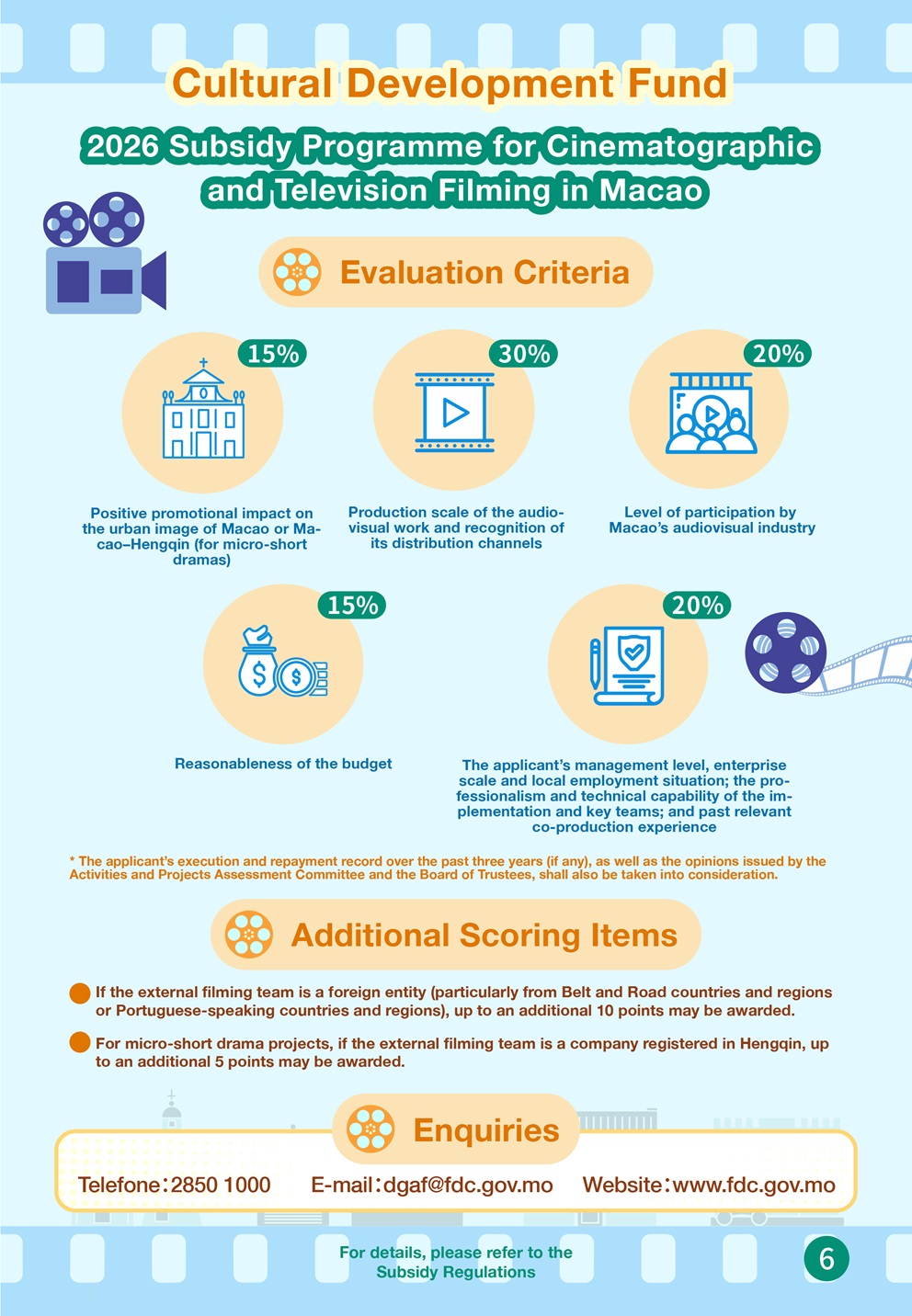 Cultural Development Fund

2026 Subsidy Programme for Cinematographic and Television Filming in Macao

Evaluation Criteria

15%

Positive promotional impact on the urban image of Macao or Macao–Hengqin (for micro-short dramas)

30%

Production scale of the audiovisual work and recognition of its distribution channels

20%

Level of participation by Macao's audiovisual industry

15%

Reasonableness of the budget

20%

The applicant's management level, enterprise scale and local employment situation; the professionalism and technical capability of the implementation and key teams; and past relevant co-production experience

* The applicant's execution and repayment record over the past three years (if any), as well as the opinions issued by the Activities and Projects Assessment Committee and the Board of Trustees, shall also be taken into consideration.

Additional Scoring Items

If the external filming team is a foreign entity (particularly from Belt and Road countries and regions or Portuguese-speaking countries and regions), up to an additional 10 points may be awarded.

For micro-short drama projects, if the external filming team is a company registered in Hengqin, up to an additional 5 points may be awarded.

Enquiries

Telefone：2850 1000 E-mail：dgaf@fdc.gov.mo Website：www.fdc.gov.mo

For details, please refer to the Subsidy Regulations

6